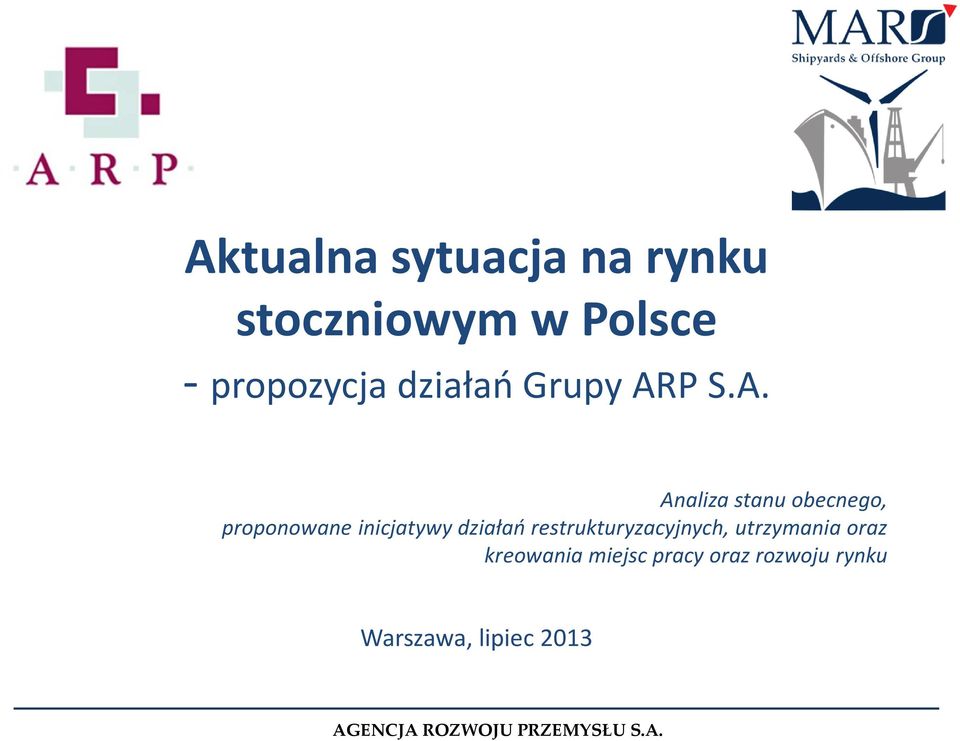 A·R·P

MARS
Shipyards & Offshore Group

Aktualna sytuacja na rynku stoczniowym w Polsce
- propozycja działań Grupy ARP S.A.

Analiza stanu obecnego, proponowane inicjatywy działań restrukturyzacyjnych, utrzymania oraz kreowania miejsc pracy oraz rozwoju rynku

Warszawa, lipiec 2013

AGENCJA ROZWOJU PRZEMYSŁU S.A.